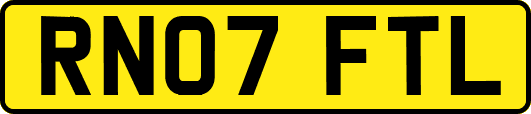 RN07 FTL